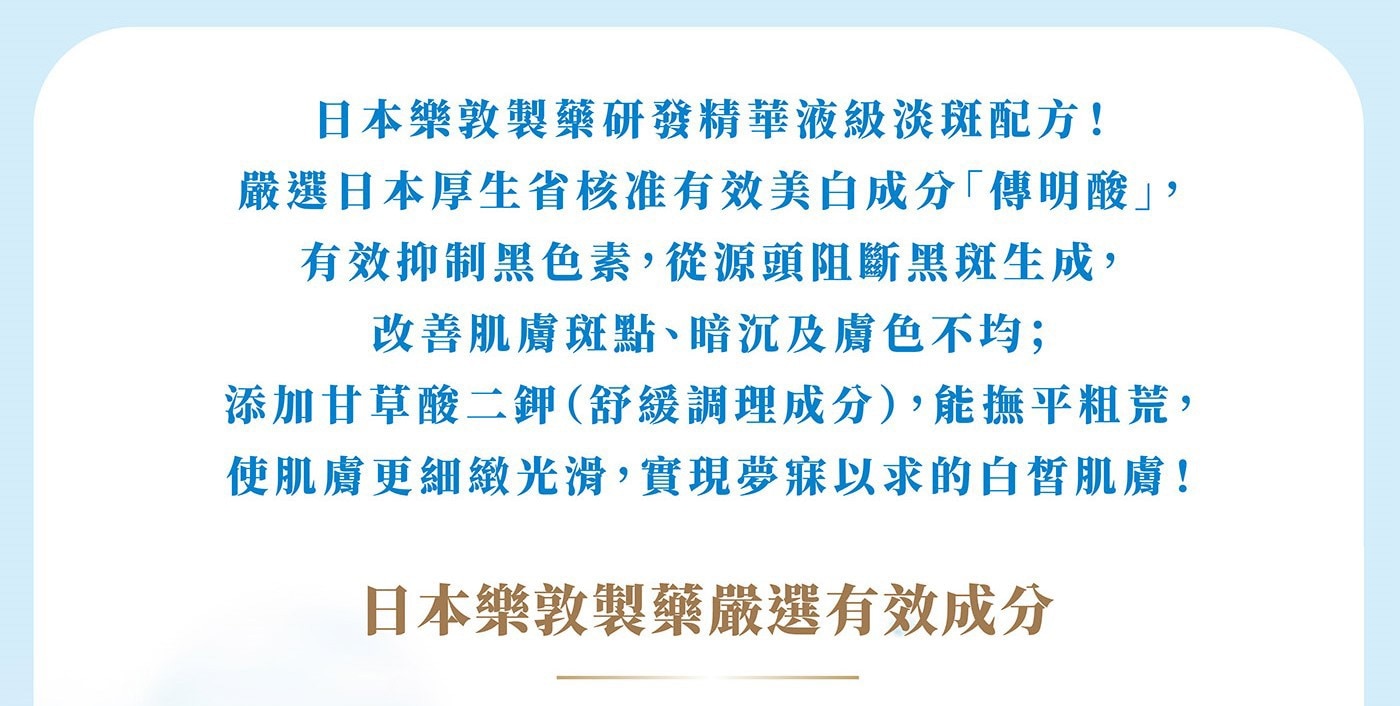 日本樂敦製藥研發精華液級淡斑配方！
嚴選日本厚生省核准有效美白成分「傳明酸」，
有效抑制黑色素，從源頭阻斷黑斑生成，
改善肌膚斑點、暗沉及膚色不均；
添加甘草酸二鉀（舒緩調理成分），能撫平粗荒，
使肌膚更細緻光滑，實現夢寐以求的白皙肌膚！

日本樂敦製藥嚴選有效成分